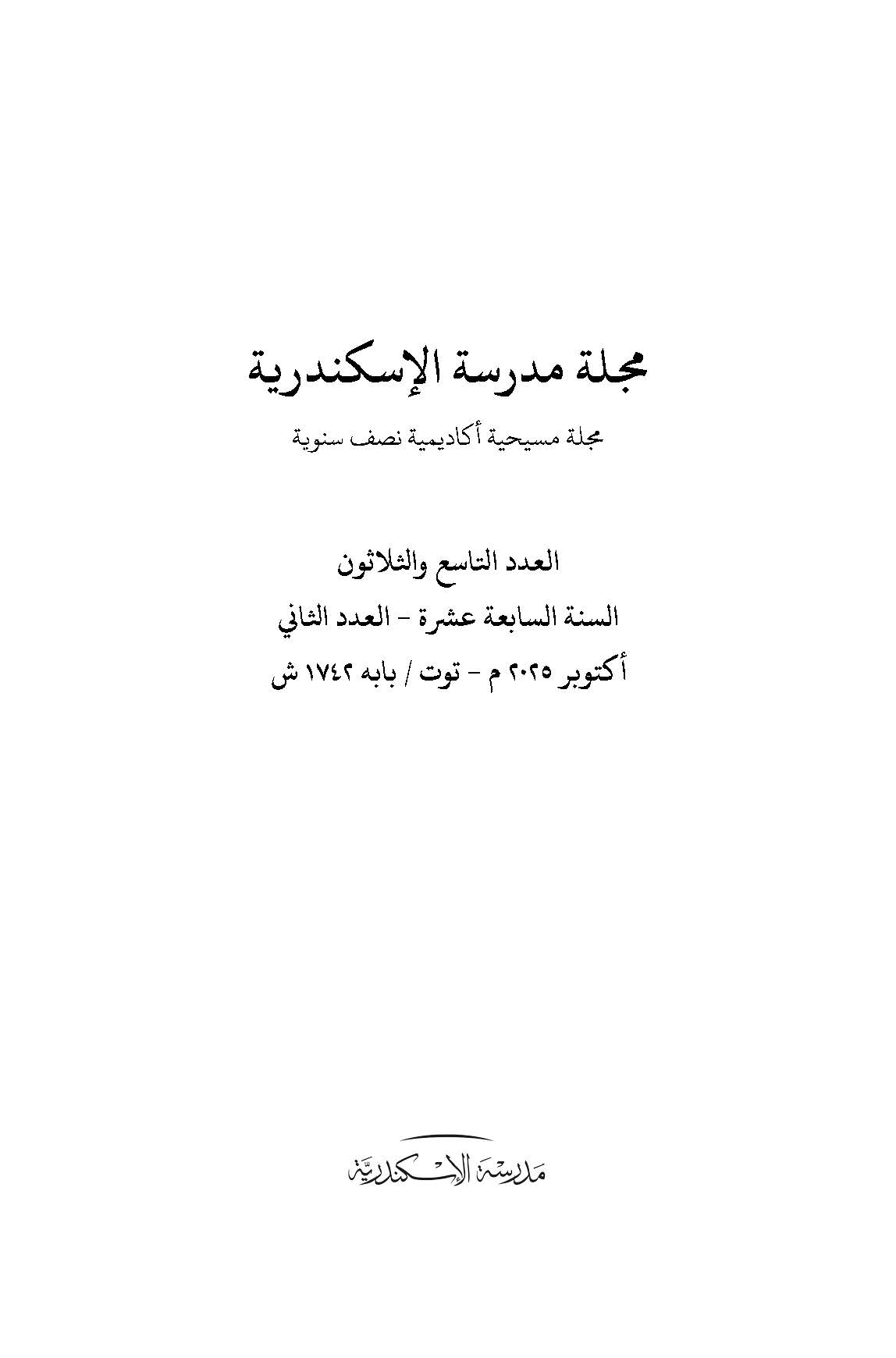 مجلة مدرسة الإسكندرية

مجلة مسيحية أكاديمية نصف سنوية

العدد التاسع والثلاثون

السنة السابعة عشرة - العدد الثاني

أكتوبر ٢٠٢٥ م - توت / بابه ١٧٤٢ ش

مدرسة الإسكندرية